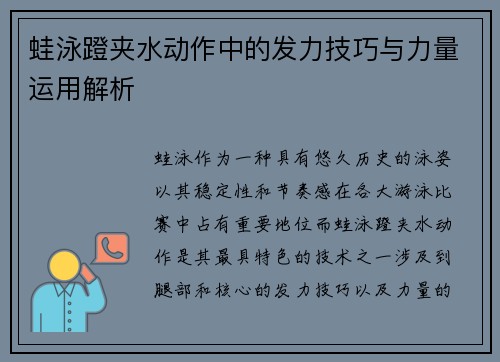 蛙泳蹬夹水动作中的发力技巧与力量运用解析

蛙泳作为一种具有悠久历史的泳姿以其稳定性和节奏感在各大游泳比赛中占有重要地位而蛙泳蹬夹水动作是其最具特色的技术之一涉及到腿部和核心的发力技巧以及力量的